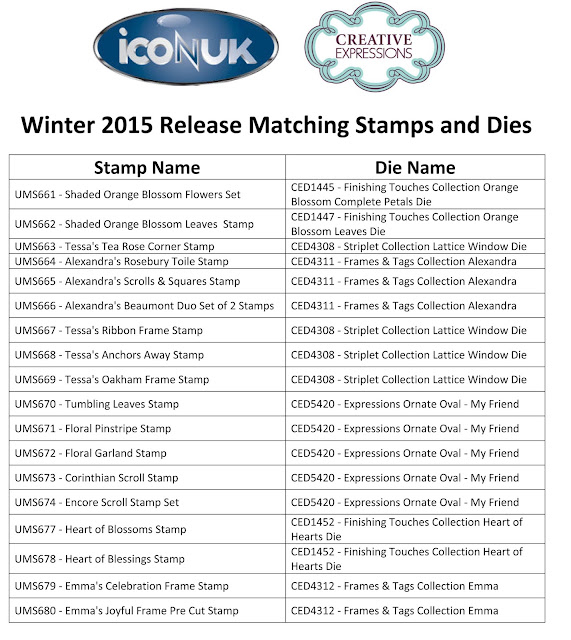 iCONUK

CREATIVE EXPRESSIONS

Winter 2015 Release Matching Stamps and Dies

| Stamp Name | Die Name |
|---|---|
| UMS661 - Shaded Orange Blossom Flowers Set | CED1445 - Finishing Touches Collection Orange Blossom Complete Petals Die |
| UMS662 - Shaded Orange Blossom Leaves Stamp | CED1447 - Finishing Touches Collection Orange Blossom Leaves Die |
| UMS663 - Tessa's Tea Rose Corner Stamp | CED4308 - Striplet Collection Lattice Window Die |
| UMS664 - Alexandra's Rosebury Toile Stamp | CED4311 - Frames & Tags Collection Alexandra |
| UMS665 - Alexandra's Scrolls & Squares Stamp | CED4311 - Frames & Tags Collection Alexandra |
| UMS666 - Alexandra's Beaumont Duo Set of 2 Stamps | CED4311 - Frames & Tags Collection Alexandra |
| UMS667 - Tessa's Ribbon Frame Stamp | CED4308 - Striplet Collection Lattice Window Die |
| UMS668 - Tessa's Anchors Away Stamp | CED4308 - Striplet Collection Lattice Window Die |
| UMS669 - Tessa's Oakham Frame Stamp | CED4308 - Striplet Collection Lattice Window Die |
| UMS670 - Tumbling Leaves Stamp | CED5420 - Expressions Ornate Oval - My Friend |
| UMS671 - Floral Pinstripe Stamp | CED5420 - Expressions Ornate Oval - My Friend |
| UMS672 - Floral Garland Stamp | CED5420 - Expressions Ornate Oval - My Friend |
| UMS673 - Corinthian Scroll Stamp | CED5420 - Expressions Ornate Oval - My Friend |
| UMS674 - Encore Scroll Stamp Set | CED5420 - Expressions Ornate Oval - My Friend |
| UMS677 - Heart of Blossoms Stamp | CED1452 - Finishing Touches Collection Heart of Hearts Die |
| UMS678 - Heart of Blessings Stamp | CED1452 - Finishing Touches Collection Heart of Hearts Die |
| UMS679 - Emma's Celebration Frame Stamp | CED4312 - Frames & Tags Collection Emma |
| UMS680 - Emma's Joyful Frame Pre Cut Stamp | CED4312 - Frames & Tags Collection Emma |